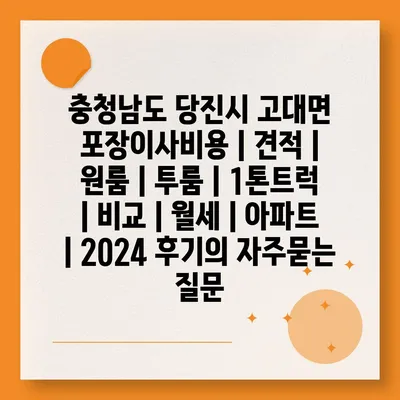 충청남도 당진시 고대면 포장이사비용 | 견적 | 원룸 | 투룸 | 1톤트럭 | 비교 | 월세 | 아파트 | 2024 후기의 자주묻는 질문